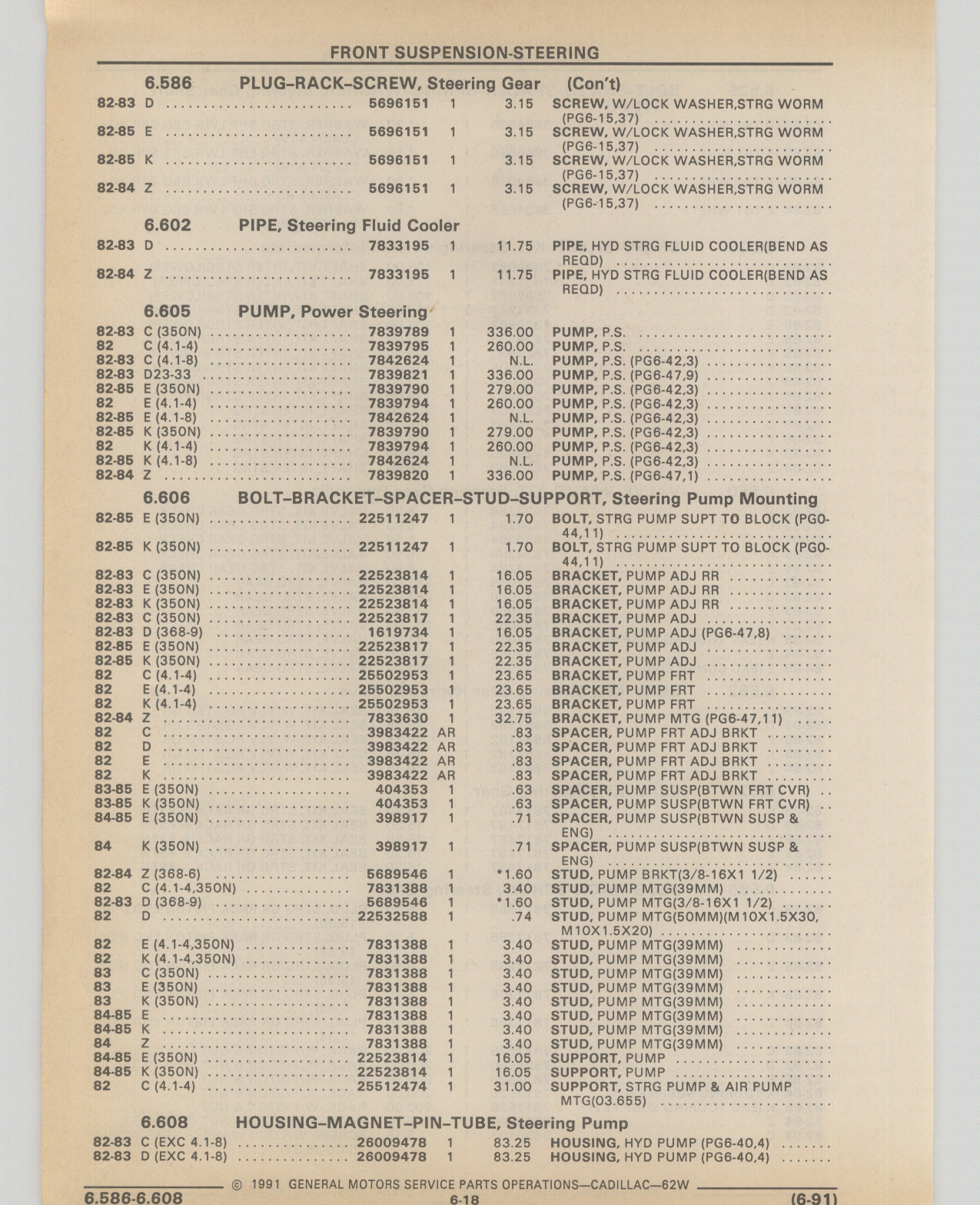 FRONT SUSPENSION-STEERING

6.586 PLUG-RACK-SCREW, Steering Gear (Con't)

| | | | | | |
|---|---|---|---|---|---|
| 82-83 | D | 5696151 | 1 | 3.15 | SCREW, W/LOCK WASHER,STRG WORM (PG6-15,37) |
| 82-85 | E | 5696151 | 1 | 3.15 | SCREW, W/LOCK WASHER,STRG WORM (PG6-15,37) |
| 82-85 | K | 5696151 | 1 | 3.15 | SCREW, W/LOCK WASHER,STRG WORM (PG6-15,37) |
| 82-84 | Z | 5696151 | 1 | 3.15 | SCREW, W/LOCK WASHER,STRG WORM (PG6-15,37) |

6.602 PIPE, Steering Fluid Cooler

| | | | | | |
|---|---|---|---|---|---|
| 82-83 | D | 7833195 | 1 | 11.75 | PIPE, HYD STRG FLUID COOLER(BEND AS REQD) |
| 82-84 | Z | 7833195 | 1 | 11.75 | PIPE, HYD STRG FLUID COOLER(BEND AS REQD) |

6.605 PUMP, Power Steering

| | | | | | |
|---|---|---|---|---|---|
| 82-83 | C (350N) | 7839789 | 1 | 336.00 | PUMP, P.S. |
| 82 | C (4.1-4) | 7839795 | 1 | 260.00 | PUMP, P.S. |
| 82-83 | C (4.1-8) | 7842624 | 1 | N.L. | PUMP, P.S. (PG6-42,3) |
| 82-83 | D23-33 | 7839821 | 1 | 336.00 | PUMP, P.S. (PG6-47,9) |
| 82-85 | E (350N) | 7839790 | 1 | 279.00 | PUMP, P.S. (PG6-42,3) |
| 82 | E (4.1-4) | 7839794 | 1 | 260.00 | PUMP, P.S. (PG6-42,3) |
| 82-85 | E (4.1-8) | 7842624 | 1 | N.L. | PUMP, P.S. (PG6-42,3) |
| 82-85 | K (350N) | 7839790 | 1 | 279.00 | PUMP, P.S. (PG6-42,3) |
| 82 | K (4.1-4) | 7839794 | 1 | 260.00 | PUMP, P.S. (PG6-42,3) |
| 82-85 | K (4.1-8) | 7842624 | 1 | N.L. | PUMP, P.S. (PG6-42,3) |
| 82-84 | Z | 7839820 | 1 | 336.00 | PUMP, P.S. (PG6-47,1) |

6.606 BOLT-BRACKET-SPACER-STUD-SUPPORT, Steering Pump Mounting

| | | | | | |
|---|---|---|---|---|---|
| 82-85 | E (350N) | 22511247 | 1 | 1.70 | BOLT, STRG PUMP SUPT TO BLOCK (PG0-44,11) |
| 82-85 | K (350N) | 22511247 | 1 | 1.70 | BOLT, STRG PUMP SUPT TO BLOCK (PG0-44,11) |
| 82-83 | C (350N) | 22523814 | 1 | 16.05 | BRACKET, PUMP ADJ RR |
| 82-83 | E (350N) | 22523814 | 1 | 16.05 | BRACKET, PUMP ADJ RR |
| 82-83 | K (350N) | 22523814 | 1 | 16.05 | BRACKET, PUMP ADJ RR |
| 82-83 | C (350N) | 22523817 | 1 | 22.35 | BRACKET, PUMP ADJ |
| 82-83 | D (368-9) | 1619734 | 1 | 16.05 | BRACKET, PUMP ADJ (PG6-47,8) |
| 82-85 | E (350N) | 22523817 | 1 | 22.35 | BRACKET, PUMP ADJ |
| 82-85 | K (350N) | 22523817 | 1 | 22.35 | BRACKET, PUMP ADJ |
| 82 | C (4.1-4) | 25502953 | 1 | 23.65 | BRACKET, PUMP FRT |
| 82 | E (4.1-4) | 25502953 | 1 | 23.65 | BRACKET, PUMP FRT |
| 82 | K (4.1-4) | 25502953 | 1 | 23.65 | BRACKET, PUMP FRT |
| 82-84 | Z | 7833630 | 1 | 32.75 | BRACKET, PUMP MTG (PG6-47,11) |
| 82 | C | 3983422 | AR | .83 | SPACER, PUMP FRT ADJ BRKT |
| 82 | D | 3983422 | AR | .83 | SPACER, PUMP FRT ADJ BRKT |
| 82 | E | 3983422 | AR | .83 | SPACER, PUMP FRT ADJ BRKT |
| 82 | K | 3983422 | AR | .83 | SPACER, PUMP FRT ADJ BRKT |
| 83-85 | E (350N) | 404353 | 1 | .63 | SPACER, PUMP SUSP(BTWN FRT CVR) |
| 83-85 | K (350N) | 404353 | 1 | .63 | SPACER, PUMP SUSP(BTWN FRT CVR) |
| 84-85 | E (350N) | 398917 | 1 | .71 | SPACER, PUMP SUSP(BTWN SUSP & ENG) |
| 84 | K (350N) | 398917 | 1 | .71 | SPACER, PUMP SUSP(BTWN SUSP & ENG) |
| 82-84 | Z (368-6) | 5689546 | 1 | *1.60 | STUD, PUMP BRKT(3/8-16X1 1/2) |
| 82 | C (4.1-4,350N) | 7831388 | 1 | 3.40 | STUD, PUMP MTG(39MM) |
| 82-83 | D (368-9) | 5689546 | 1 | *1.60 | STUD, PUMP MTG(3/8-16X1 1/2) |
| 82 | D | 22532588 | 1 | .74 | STUD, PUMP MTG(50MM)(M10X1.5X30, M10X1.5X20) |
| 82 | E (4.1-4,350N) | 7831388 | 1 | 3.40 | STUD, PUMP MTG(39MM) |
| 82 | K (4.1-4,350N) | 7831388 | 1 | 3.40 | STUD, PUMP MTG(39MM) |
| 83 | C (350N) | 7831388 | 1 | 3.40 | STUD, PUMP MTG(39MM) |
| 83 | E (350N) | 7831388 | 1 | 3.40 | STUD, PUMP MTG(39MM) |
| 83 | K (350N) | 7831388 | 1 | 3.40 | STUD, PUMP MTG(39MM) |
| 84-85 | E | 7831388 | 1 | 3.40 | STUD, PUMP MTG(39MM) |
| 84-85 | K | 7831388 | 1 | 3.40 | STUD, PUMP MTG(39MM) |
| 84 | Z | 7831388 | 1 | 3.40 | STUD, PUMP MTG(39MM) |
| 84-85 | E (350N) | 22523814 | 1 | 16.05 | SUPPORT, PUMP |
| 84-85 | K (350N) | 22523814 | 1 | 16.05 | SUPPORT, PUMP |
| 82 | C (4.1-4) | 25512474 | 1 | 31.00 | SUPPORT, STRG PUMP & AIR PUMP MTG(03.655) |

6.608 HOUSING-MAGNET-PIN-TUBE, Steering Pump

| | | | | | |
|---|---|---|---|---|---|
| 82-83 | C (EXC 4.1-8) | 26009478 | 1 | 83.25 | HOUSING, HYD PUMP (PG6-40,4) |
| 82-83 | D (EXC 4.1-8) | 26009478 | 1 | 83.25 | HOUSING, HYD PUMP (PG6-40,4) |

© 1991 GENERAL MOTORS SERVICE PARTS OPERATIONS—CADILLAC—62W

6.586-6.608 6-18 (6-91)